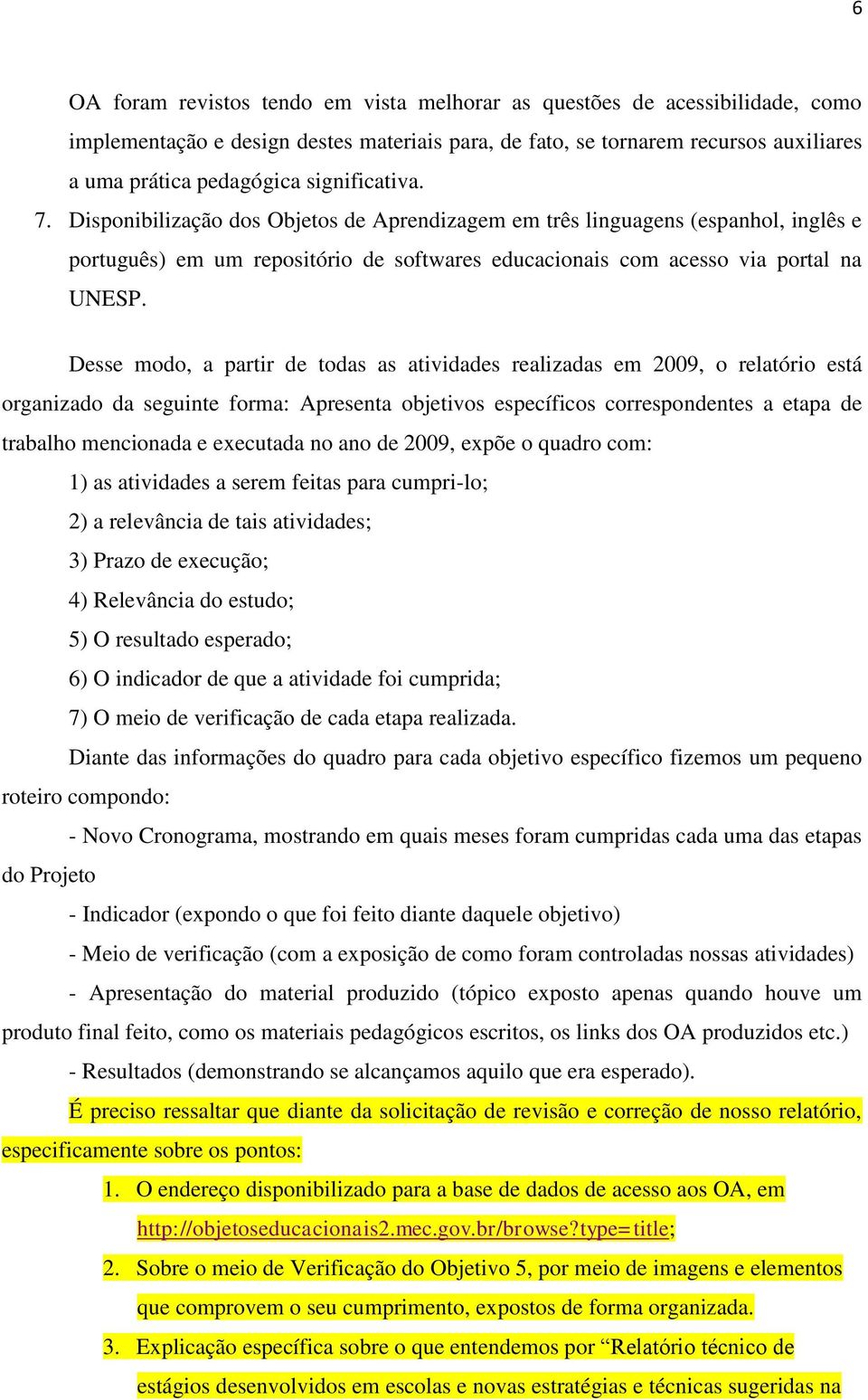 6

OA foram revistos tendo em vista melhorar as questões de acessibilidade, como implementação e design destes materiais para, de fato, se tornarem recursos auxiliares a uma prática pedagógica significativa.

7. Disponibilização dos Objetos de Aprendizagem em três linguagens (espanhol, inglês e português) em um repositório de softwares educacionais com acesso via portal na UNESP.

Desse modo, a partir de todas as atividades realizadas em 2009, o relatório está organizado da seguinte forma: Apresenta objetivos específicos correspondentes a etapa de trabalho mencionada e executada no ano de 2009, expõe o quadro com:

1) as atividades a serem feitas para cumpri-lo;

2) a relevância de tais atividades;

3) Prazo de execução;

4) Relevância do estudo;

5) O resultado esperado;

6) O indicador de que a atividade foi cumprida;

7) O meio de verificação de cada etapa realizada.

Diante das informações do quadro para cada objetivo específico fizemos um pequeno roteiro compondo:

- Novo Cronograma, mostrando em quais meses foram cumpridas cada uma das etapas do Projeto

- Indicador (expondo o que foi feito diante daquele objetivo)

- Meio de verificação (com a exposição de como foram controladas nossas atividades)

- Apresentação do material produzido (tópico exposto apenas quando houve um produto final feito, como os materiais pedagógicos escritos, os links dos OA produzidos etc.)

- Resultados (demonstrando se alcançamos aquilo que era esperado).

É preciso ressaltar que diante da solicitação de revisão e correção de nosso relatório, especificamente sobre os pontos:

1. O endereço disponibilizado para a base de dados de acesso aos OA, em http://objetoseducacionais2.mec.gov.br/browse?type=title;

2. Sobre o meio de Verificação do Objetivo 5, por meio de imagens e elementos que comprovem o seu cumprimento, expostos de forma organizada.

3. Explicação específica sobre o que entendemos por “Relatório técnico de estágios desenvolvidos em escolas e novas estratégias e técnicas sugeridas na